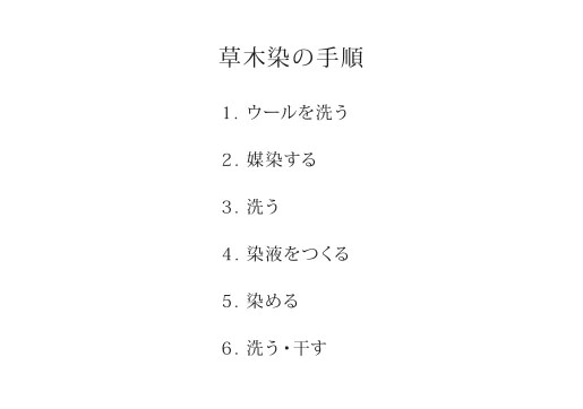 草木染の手順

1. ウールを洗う

2. 媒染する

3. 洗う

4. 染液をつくる

5. 染める

6. 洗う・干す